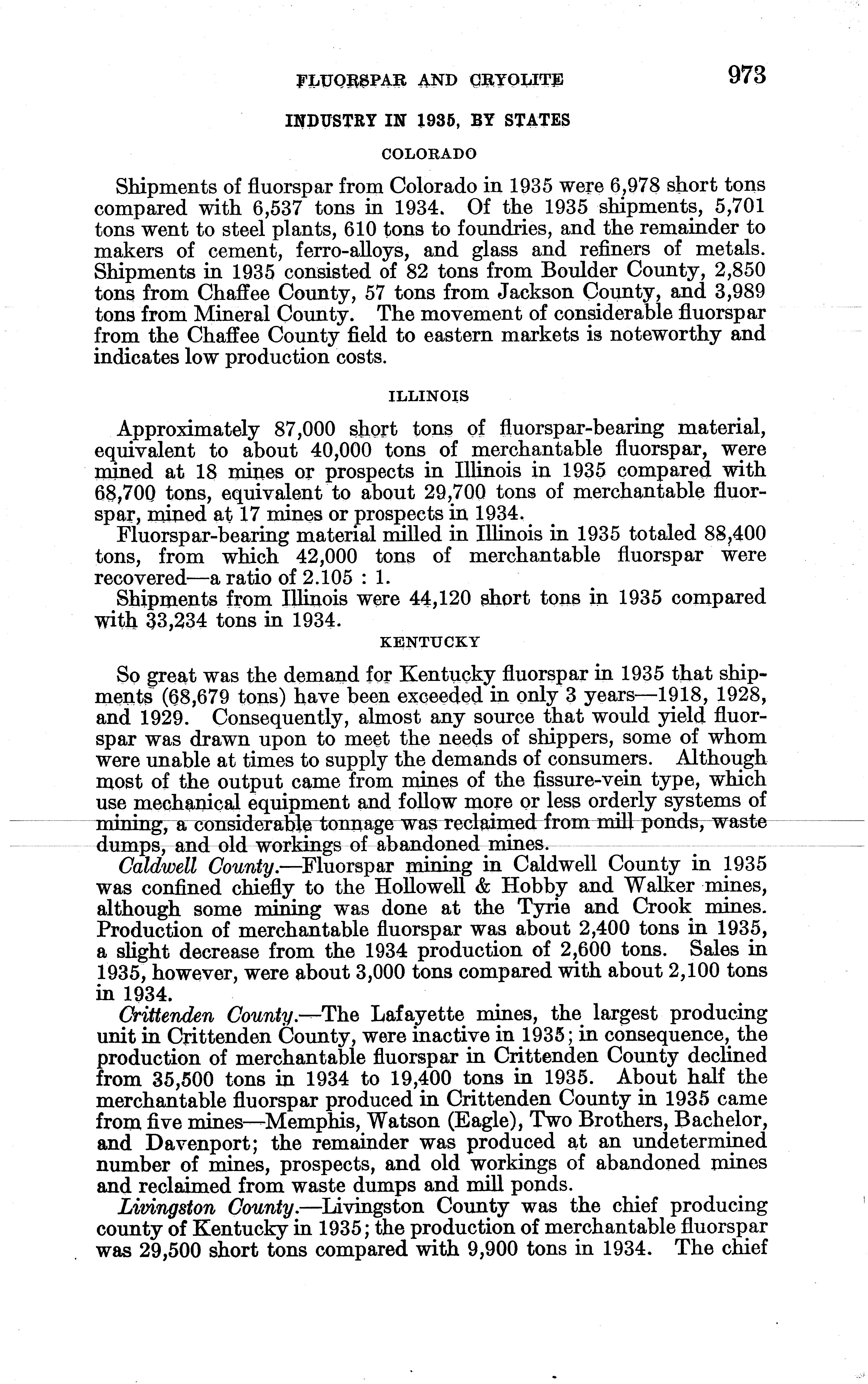 FLUORSPAR AND CRYOLITE 973

INDUSTRY IN 1935, BY STATES

COLORADO

Shipments of fluorspar from Colorado in 1935 were 6,978 short tons compared with 6,537 tons in 1934. Of the 1935 shipments, 5,701 tons went to steel plants, 610 tons to foundries, and the remainder to makers of cement, ferro-alloys, and glass and refiners of metals. Shipments in 1935 consisted of 82 tons from Boulder County, 2,850 tons from Chaffee County, 57 tons from Jackson County, and 3,989 tons from Mineral County. The movement of considerable fluorspar from the Chaffee County field to eastern markets is noteworthy and indicates low production costs.

ILLINOIS

Approximately 87,000 short tons of fluorspar-bearing material, equivalent to about 40,000 tons of merchantable fluorspar, were mined at 18 mines or prospects in Illinois in 1935 compared with 68,700 tons, equivalent to about 29,700 tons of merchantable fluorspar, mined at 17 mines or prospects in 1934.

Fluorspar-bearing material milled in Illinois in 1935 totaled 88,400 tons, from which 42,000 tons of merchantable fluorspar were recovered—a ratio of 2.105 : 1.

Shipments from Illinois were 44,120 short tons in 1935 compared with 33,234 tons in 1934.

KENTUCKY

So great was the demand for Kentucky fluorspar in 1935 that shipments (68,679 tons) have been exceeded in only 3 years—1918, 1928, and 1929. Consequently, almost any source that would yield fluorspar was drawn upon to meet the needs of shippers, some of whom were unable at times to supply the demands of consumers. Although most of the output came from mines of the fissure-vein type, which use mechanical equipment and follow more or less orderly systems of mining, a considerable tonnage was reclaimed from mill ponds, waste dumps, and old workings of abandoned mines.

Caldwell County.—Fluorspar mining in Caldwell County in 1935 was confined chiefly to the Hollowell & Hobby and Walker mines, although some mining was done at the Tyrie and Crook mines. Production of merchantable fluorspar was about 2,400 tons in 1935, a slight decrease from the 1934 production of 2,600 tons. Sales in 1935, however, were about 3,000 tons compared with about 2,100 tons in 1934.

Crittenden County.—The Lafayette mines, the largest producing unit in Crittenden County, were inactive in 1935; in consequence, the production of merchantable fluorspar in Crittenden County declined from 35,500 tons in 1934 to 19,400 tons in 1935. About half the merchantable fluorspar produced in Crittenden County in 1935 came from five mines—Memphis, Watson (Eagle), Two Brothers, Bachelor, and Davenport; the remainder was produced at an undetermined number of mines, prospects, and old workings of abandoned mines and reclaimed from waste dumps and mill ponds.

Livingston County.—Livingston County was the chief producing county of Kentucky in 1935; the production of merchantable fluorspar was 29,500 short tons compared with 9,900 tons in 1934. The chief